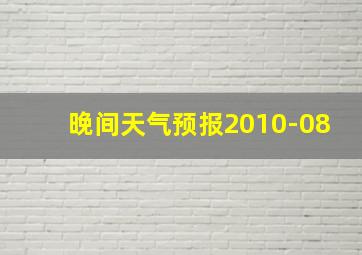 晚间天气预报2010-08